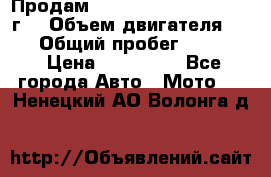 Продам
г Объем двигателя
Общий пробег
Цена Все
города Авто Мото
Ненецкий АО Волонга д

http://Объявлений.сайт